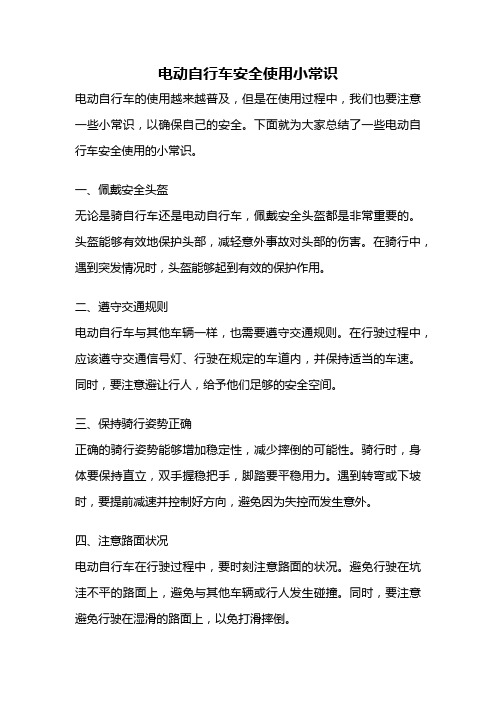 电动自行车安全使用小常识

电动自行车的使用越来越普及，但是在使用过程中，我们也要注意一些小常识，以确保自己的安全。下面就为大家总结了一些电动自行车安全使用的小常识。

一、佩戴安全头盔

无论是骑自行车还是电动自行车，佩戴安全头盔都是非常重要的。头盔能够有效地保护头部，减轻意外事故对头部的伤害。在骑行中，遇到突发情况时，头盔能够起到有效的保护作用。

二、遵守交通规则

电动自行车与其他车辆一样，也需要遵守交通规则。在行驶过程中，应该遵守交通信号灯、行驶在规定的车道内，并保持适当的车速。同时，要注意避让行人，给予他们足够的安全空间。

三、保持骑行姿势正确

正确的骑行姿势能够增加稳定性，减少摔倒的可能性。骑行时，身体要保持直立，双手握稳把手，脚踏要平稳用力。遇到转弯或下坡时，要提前减速并控制好方向，避免因为失控而发生意外。

四、注意路面状况

电动自行车在行驶过程中，要时刻注意路面的状况。避免行驶在坑洼不平的路面上，避免与其他车辆或行人发生碰撞。同时，要注意避免行驶在湿滑的路面上，以免打滑摔倒。